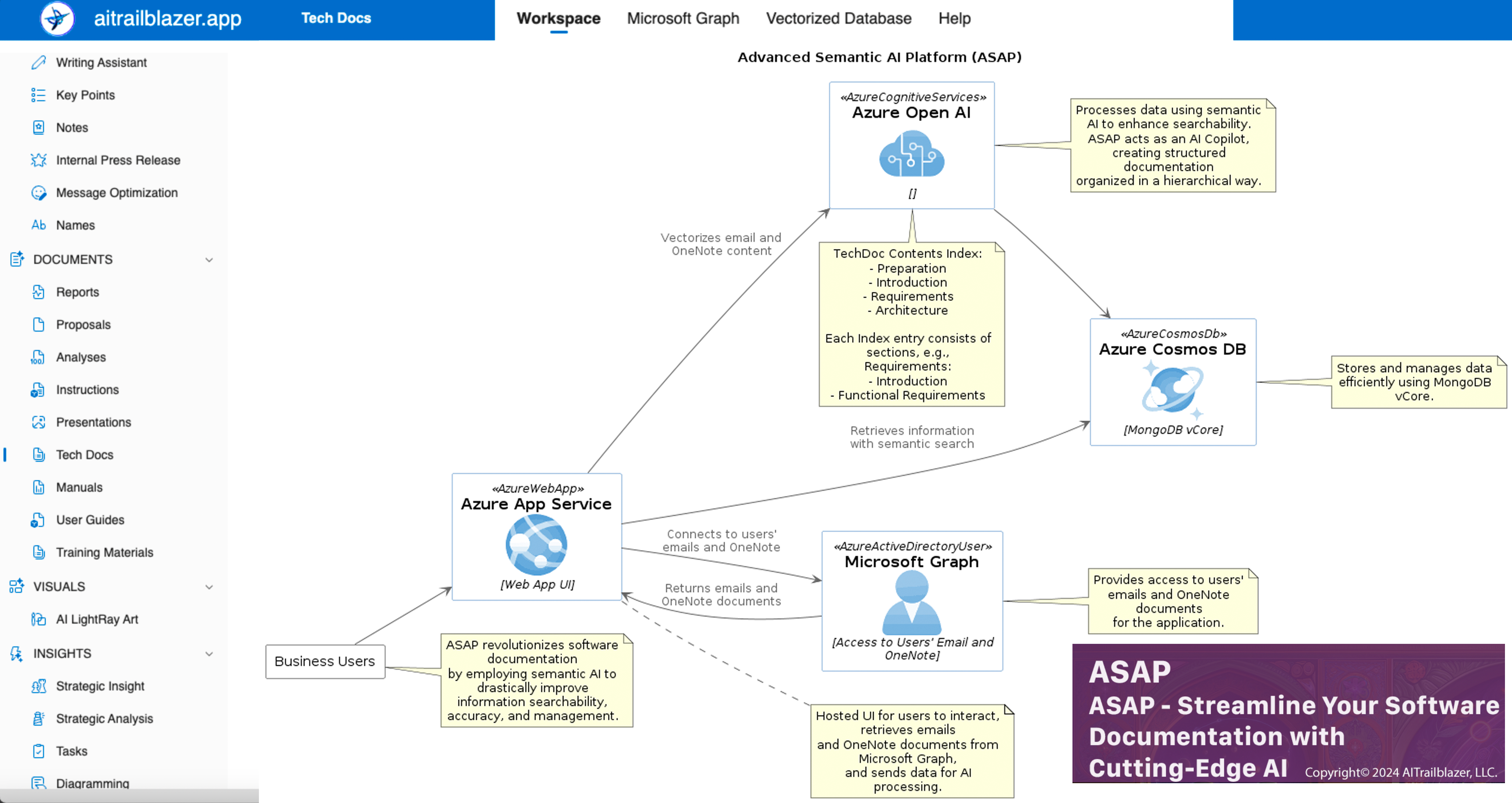 aitrailblazer.app Tech Docs Workspace Microsoft Graph Vectorized Database Help

Writing Assistant
Key Points
Notes
Internal Press Release
Message Optimization
Names
DOCUMENTS
Reports
Proposals
Analyses
Instructions
Presentations
Tech Docs
Manuals
User Guides
Training Materials
VISUALS
AI LightRay Art
INSIGHTS
Strategic Insight
Strategic Analysis
Tasks
Diagramming

Advanced Semantic AI Platform (ASAP)

«AzureCognitiveServices»
Azure Open AI
[]

Processes data using semantic AI to enhance searchability. ASAP acts as an AI Copilot, creating structured documentation organized in a hierarchical way.

Vectorizes email and OneNote content

TechDoc Contents Index:
- Preparation
- Introduction
- Requirements
- Architecture

Each Index entry consists of sections, e.g., Requirements:
- Introduction
- Functional Requirements

«AzureCosmosDb»
Azure Cosmos DB
[MongoDB vCore]

Stores and manages data efficiently using MongoDB vCore.

Retrieves information with semantic search

«AzureWebApp»
Azure App Service
[Web App UI]

Connects to users' emails and OneNote

Returns emails and OneNote documents

«AzureActiveDirectoryUser»
Microsoft Graph
[Access to Users' Email and OneNote]

Provides access to users' emails and OneNote documents for the application.

Business Users

ASAP revolutionizes software documentation by employing semantic AI to drastically improve information searchability, accuracy, and management.

Hosted UI for users to interact, retrieves emails and OneNote documents from Microsoft Graph, and sends data for AI processing.

ASAP
ASAP - Streamline Your Software Documentation with Cutting-Edge AI
Copyright© 2024 AITrailblazer, LLC.